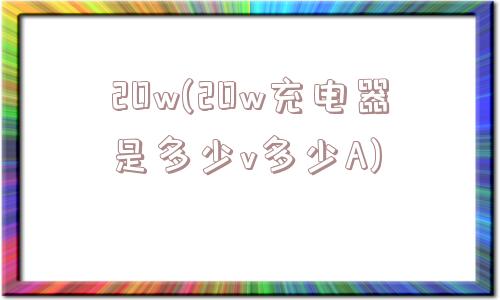 20w(20w充电器是多少v多少A)